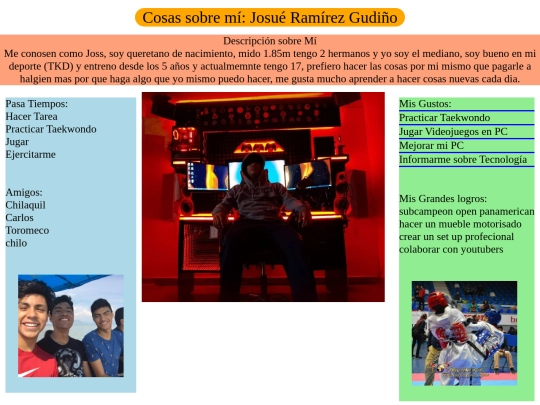 Cosas sobre mí: Josué Ramírez Gudiño

Descripción sobre Mí
Me conosen como Joss, soy queretano de nacimiento, mido 1.85m tengo 2 hermanos y yo soy el mediano, soy bueno en mi deporte (TKD) y entreno desde los 5 años y actualmemnte tengo 17, prefiero hacer las cosas por mi mismo que pagarle a halgien mas por que haga algo que yo mismo puedo hacer, me gusta mucho aprender a hacer cosas nuevas cada dia.

Pasa Tiempos:
Hacer Tarea
Practicar Taekwondo
Jugar
Ejercitarme

Amigos:
Chilaquil
Carlos
Toromeco
chilo

Mis Gustos:
Practicar Taekwondo
Jugar Videojuegos en PC
Mejorar mi PC
Informarme sobre Tecnología

Mis Grandes logros:
subcampeon open panamerican
hacer un mueble motorisado
crear un set up profecional
colaborar con youtubers